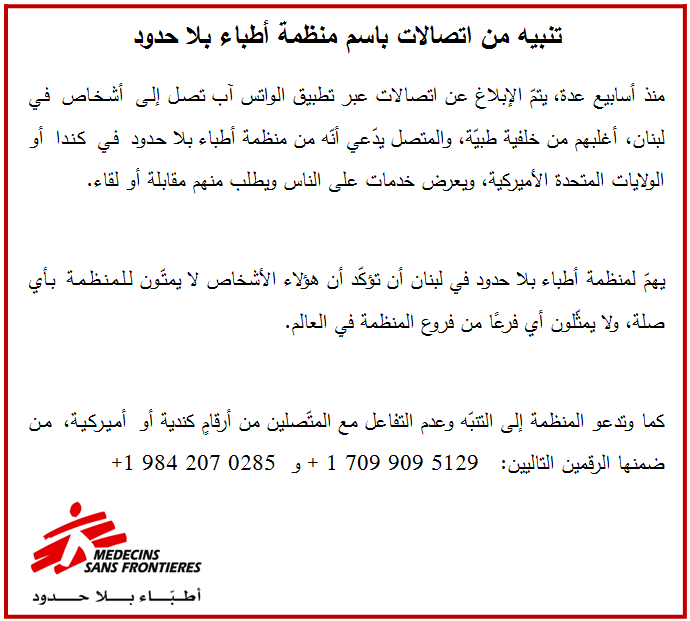 تنبيه من اتصالات باسم منظمة أطباء بلا حدود

منذ أسابيع عدة، يتمّ الإبلاغ عن اتصالات عبر تطبيق الواتس آب تصل إلى أشخاص في لبنان، أغلبهم من خلفية طبيّة، والمتصل يدّعي أنّه من منظمة أطباء بلا حدود في كندا أو الولايات المتحدة الأميركية، ويعرض خدمات على الناس ويطلب منهم مقابلة أو لقاء.

يهمّ لمنظمة أطباء بلا حدود في لبنان أن تؤكّد أن هؤلاء الأشخاص لا يمتّون للمنظمة بأي صلة، ولا يمثّلون أي فرعًا من فروع المنظمة في العالم.

كما وتدعو المنظمة إلى التنبّه وعدم التفاعل مع المتّصلين من أرقامٍ كندية أو أميركية، من ضمنها الرقمين التاليين: 5129 909 709 1 + و 0285 207 984 1+

MEDECINS SANS FRONTIERES
أطبّاء بلا حدود